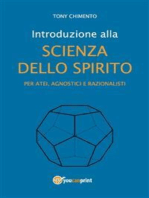 TONY CHIMENTO

Introduzione alla
SCIENZA
DELLO SPIRITO

PER ATEI, AGNOSTICI E RAZIONALISTI

youcanprint